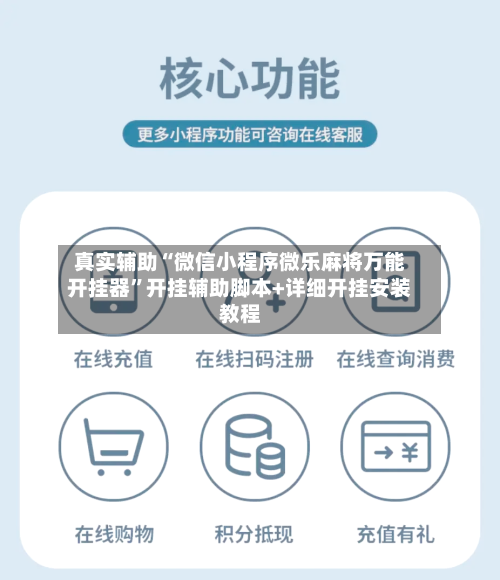 核心功能

更多小程序功能可咨询在线客服

真实辅助“微信小程序微乐麻将万能开挂器”开挂辅助脚本+详细开挂安装教程

在线充值

在线扫码注册

在线查询消费

在线购物

积分抵现

充值有礼